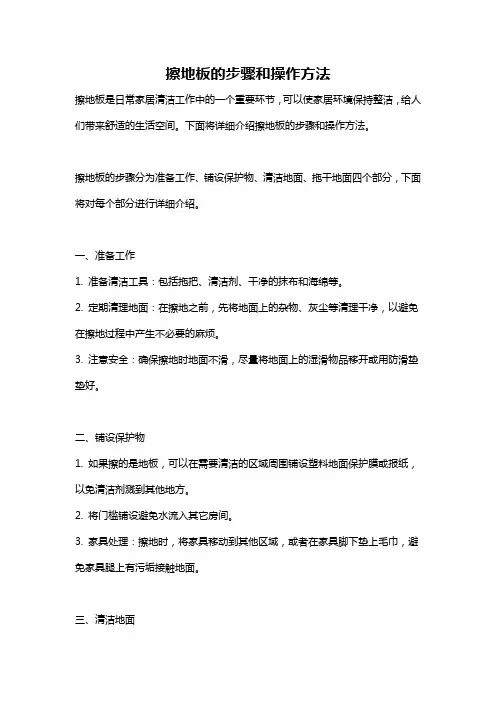 擦地板的步骤和操作方法

擦地板是日常家居清洁工作中的一个重要环节，可以使家居环境保持整洁，给人们带来舒适的生活空间。下面将详细介绍擦地板的步骤和操作方法。

擦地板的步骤分为准备工作、铺设保护物、清洁地面、拖干地面四个部分，下面将对每个部分进行详细介绍。

一、准备工作

1. 准备清洁工具：包括拖把、清洁剂、干净的抹布和海绵等。

2. 定期清理地面：在擦地之前，先将地面上的杂物、灰尘等清理干净，以避免在擦地过程中产生不必要的麻烦。

3. 注意安全：确保擦地时地面不滑，尽量将地面上的湿滑物品移开或用防滑垫垫好。

二、铺设保护物

1. 如果擦的是地板，可以在需要清洁的区域周围铺设塑料地面保护膜或报纸，以免清洁剂溅到其他地方。

2. 将门槛铺设避免水流入其它房间。

3. 家具处理：擦地时，将家具移动到其他区域，或者在家具脚下垫上毛巾，避免家具腿上有污垢接触地面。

三、清洁地面